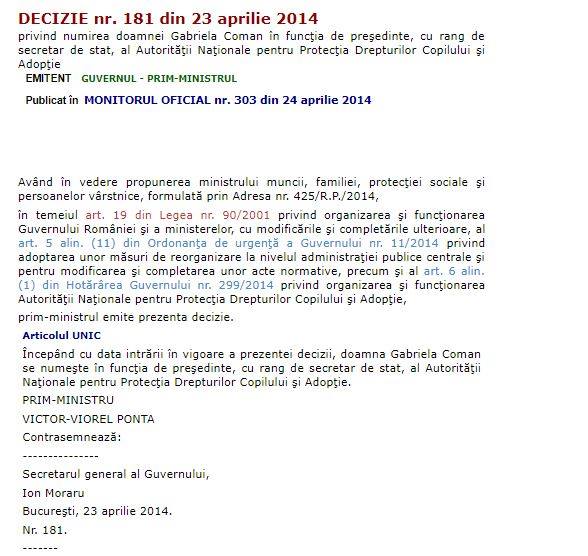 DECIZIE nr. 181 din 23 aprilie 2014
privind numirea doamnei Gabriela Coman în funcţia de preşedinte, cu rang de secretar de stat, al Autorităţii Naţionale pentru Protecţia Drepturilor Copilului şi Adopţie

EMITENT GUVERNUL - PRIM-MINISTRUL

Publicat în MONITORUL OFICIAL nr. 303 din 24 aprilie 2014

Având în vedere propunerea ministrului muncii, familiei, protecţiei sociale şi persoanelor vârstnice, formulată prin Adresa nr. 425/R.P./2014,

în temeiul art. 19 din Legea nr. 90/2001 privind organizarea şi funcţionarea Guvernului României şi a ministerelor, cu modificările şi completările ulterioare, al art. 5 alin. (11) din Ordonanţa de urgenţă a Guvernului nr. 11/2014 privind adoptarea unor măsuri de reorganizare la nivelul administraţiei publice centrale şi pentru modificarea şi completarea unor acte normative, precum şi al art. 6 alin. (1) din Hotărârea Guvernului nr. 299/2014 privind organizarea şi funcţionarea Autorităţii Naţionale pentru Protecţia Drepturilor Copilului şi Adopţie,

prim-ministrul emite prezenta decizie.

Articolul UNIC

Începând cu data intrării în vigoare a prezentei decizii, doamna Gabriela Coman se numeşte în funcţia de preşedinte, cu rang de secretar de stat, al Autorităţii Naţionale pentru Protecţia Drepturilor Copilului şi Adopţie.

PRIM-MINISTRU

VICTOR-VIOREL PONTA

Contrasemnează:

---------------

Secretarul general al Guvernului,

Ion Moraru

Bucureşti, 23 aprilie 2014.

Nr. 181.

-------